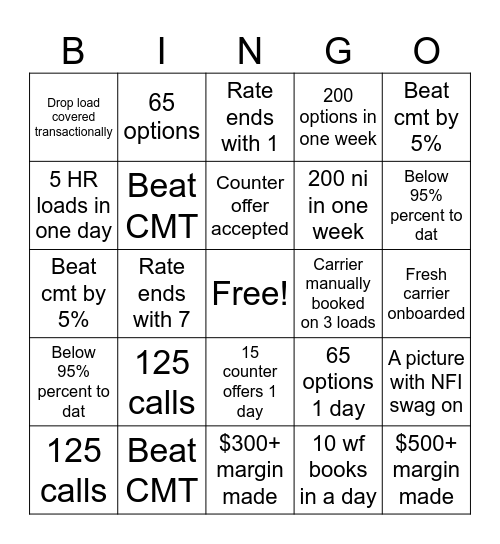 | B | I | N | G | O |
|---|---|---|---|---|
| Drop load covered transactionally | 65 options | Rate ends with 1 | 200 options in one week | Beat cmt by 5% |
| 5 HR loads in one day | Beat CMT | Counter offer accepted | 200 ni in one week | Below 95% percent to dat |
| Beat cmt by 5% | Rate ends with 7 | Free! | Carrier manually booked on 3 loads | Fresh carrier onboarded |
| Below 95% percent to dat | 125 calls | 15 counter offers 1 day | 65 options 1 day | A picture with NFI swag on |
| 125 calls | Beat CMT | \$300+ margin made | 10 wf books in a day | \$500+ margin made |